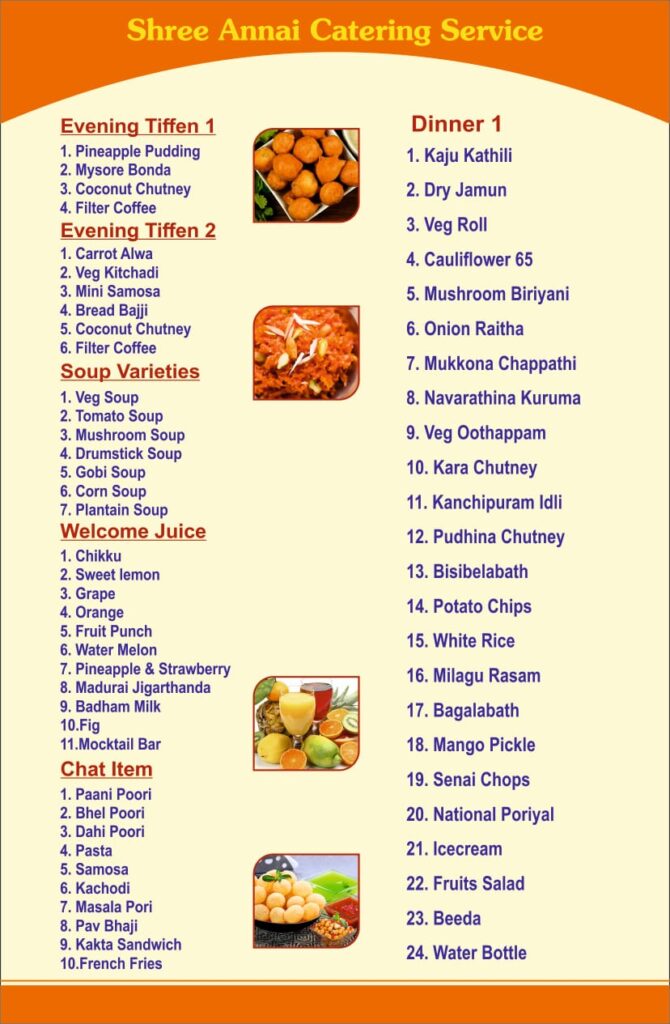 Shree Annai Catering Service

Evening Tiffen 1
1. Pineapple Pudding
2. Mysore Bonda
3. Coconut Chutney
4. Filter Coffee

Evening Tiffen 2
1. Carrot Alwa
2. Veg Kitchadi
3. Mini Samosa
4. Bread Bajji
5. Coconut Chutney
6. Filter Coffee

Soup Varieties
1. Veg Soup
2. Tomato Soup
3. Mushroom Soup
4. Drumstick Soup
5. Gobi Soup
6. Corn Soup
7. Plantain Soup

Welcome Juice
1. Chikku
2. Sweet lemon
3. Grape
4. Orange
5. Fruit Punch
6. Water Melon
7. Pineapple & Strawberry
8. Madurai Jigarthanda
9. Badham Milk
10.Fig
11.Mocktail Bar

Chat Item
1. Paani Poori
2. Bhel Poori
3. Dahi Poori
4. Pasta
5. Samosa
6. Kachodi
7. Masala Pori
8. Pav Bhaji
9. Kakta Sandwich
10.French Fries

Dinner 1
1. Kaju Kathili
2. Dry Jamun
3. Veg Roll
4. Cauliflower 65
5. Mushroom Biriyani
6. Onion Raitha
7. Mukkona Chappathi
8. Navarathina Kuruma
9. Veg Oothappam
10. Kara Chutney
11. Kanchipuram Idli
12. Pudhina Chutney
13. Bisibelabath
14. Potato Chips
15. White Rice
16. Milagu Rasam
17. Bagalabath
18. Mango Pickle
19. Senai Chops
20. National Poriyal
21. Icecream
22. Fruits Salad
23. Beeda
24. Water Bottle